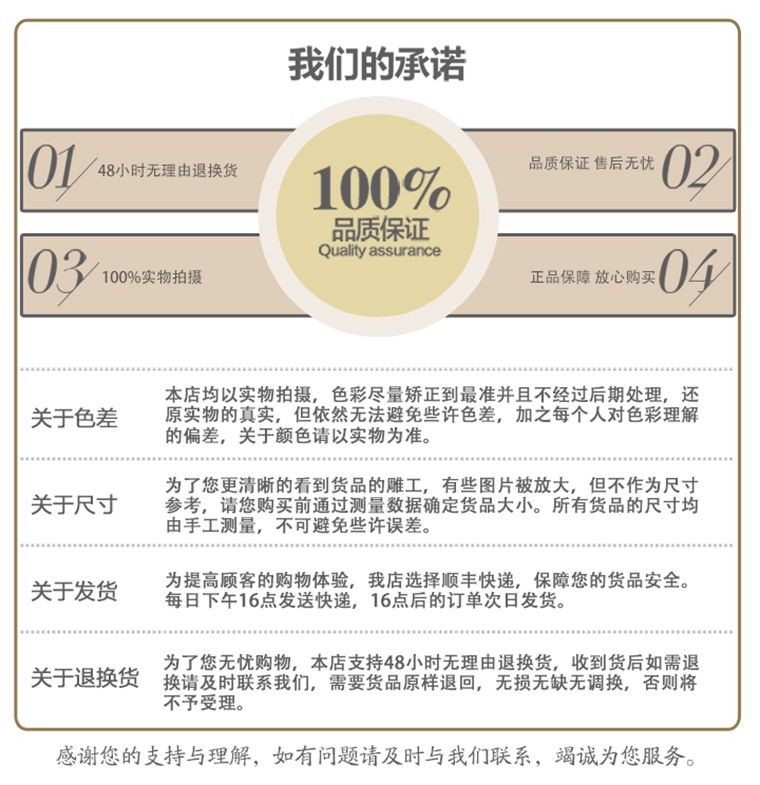 我们的承诺

01 48小时无理由退换货

100%
品质保证
Quality assurance

品质保证 售后无忧 02

03 100%实物拍摄

正品保障 放心购买 04

关于色差

本店均以实物拍摄，色彩尽量矫正到最准并且不经过后期处理，还原实物的真实，但依然无法避免些许色差，加之每个人对色彩理解的偏差，关于颜色请以实物为准。

关于尺寸

为了您更清晰的看到货品的雕工，有些图片被放大，但不作为尺寸参考，请您购买前通过测量数据确定货品大小。所有货品的尺寸均由手工测量，不可避免些许误差。

关于发货

为提高顾客的购物体验，我店选择顺丰快递，保障您的货品安全。每日下午16点发送快递，16点后的订单次日发货。

关于退换货

为了您无忧购物，本店支持48小时无理由退换货，收到货后如需退换请及时联系我们，需要货品原样退回，无损无缺无调换，否则将不予受理。

感谢您的支持与理解，如有问题请及时与我们联系，竭诚为您服务。